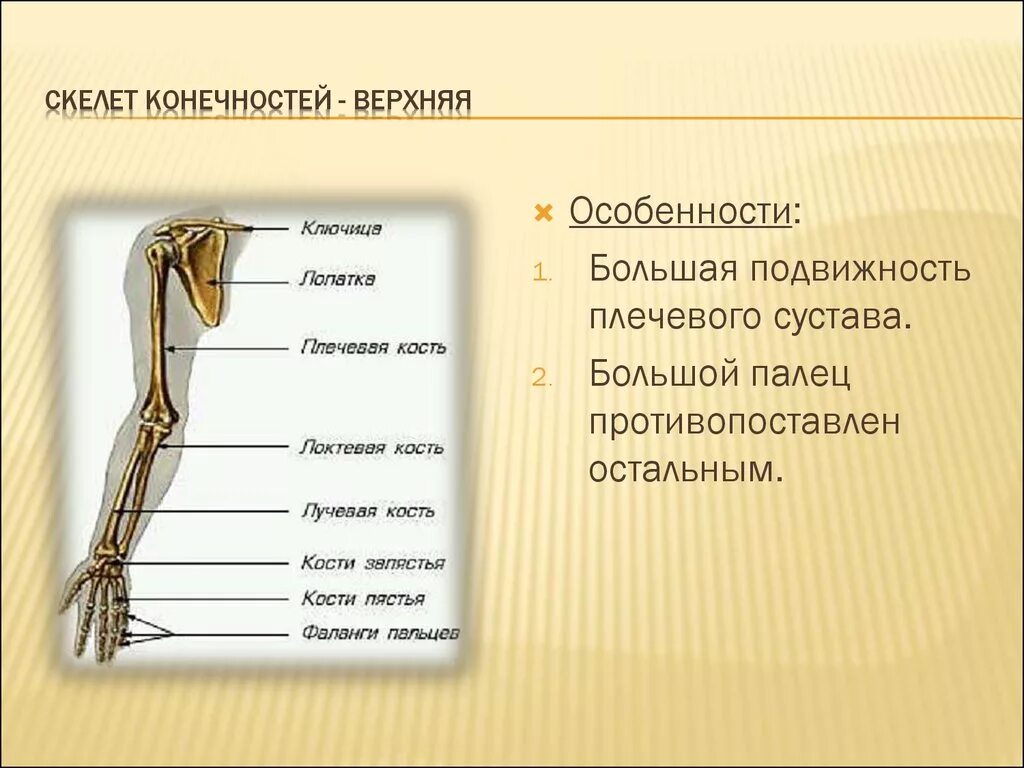 СКЕЛЕТ КОНЕЧНОСТЕЙ - ВЕРХНЯЯ

Ключица
Лопатка
Плечевая кость
Локтевая кость
Лучевая кость
Кости запястья
Кости пястья
Фаланги пальцев

Особенности:
1. Большая подвижность плечевого сустава.
2. Большой палец противопоставлен остальным.